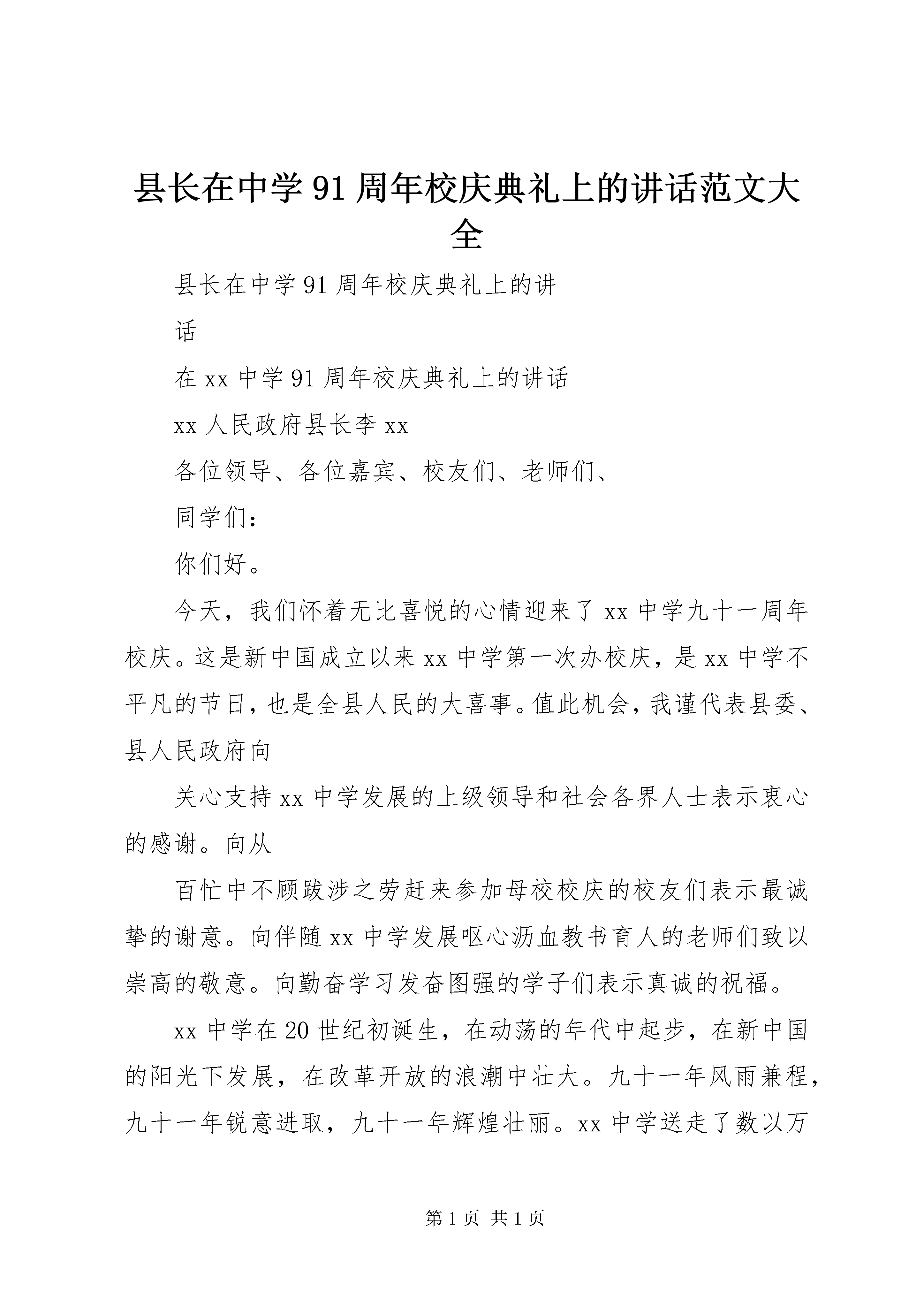 县长在中学91周年校庆典礼上的讲话范文大全

县长在中学91周年校庆典礼上的讲

话

在xx中学91周年校庆典礼上的讲话

xx人民政府县长李xx

各位领导、各位嘉宾、校友们、老师们、

同学们：

你们好。

今天，我们怀着无比喜悦的心情迎来了xx中学九十一周年校庆。这是新中国成立以来xx中学第一次办校庆，是xx中学不平凡的节日，也是全县人民的大喜事。值此机会，我谨代表县委、县人民政府向

关心支持xx中学发展的上级领导和社会各界人士表示衷心的感谢。向从

百忙中不顾跋涉之劳赶来参加母校校庆的校友们表示最诚挚的谢意。向伴随xx中学发展呕心沥血教书育人的老师们致以崇高的敬意。向勤奋学习发奋图强的学子们表示真诚的祝福。

xx中学在20世纪初诞生，在动荡的年代中起步，在新中国的阳光下发展，在改革开放的浪潮中壮大。九十一年风雨兼程，九十一年锐意进取，九十一年辉煌壮丽。xx中学送走了数以万

第1页 共1页